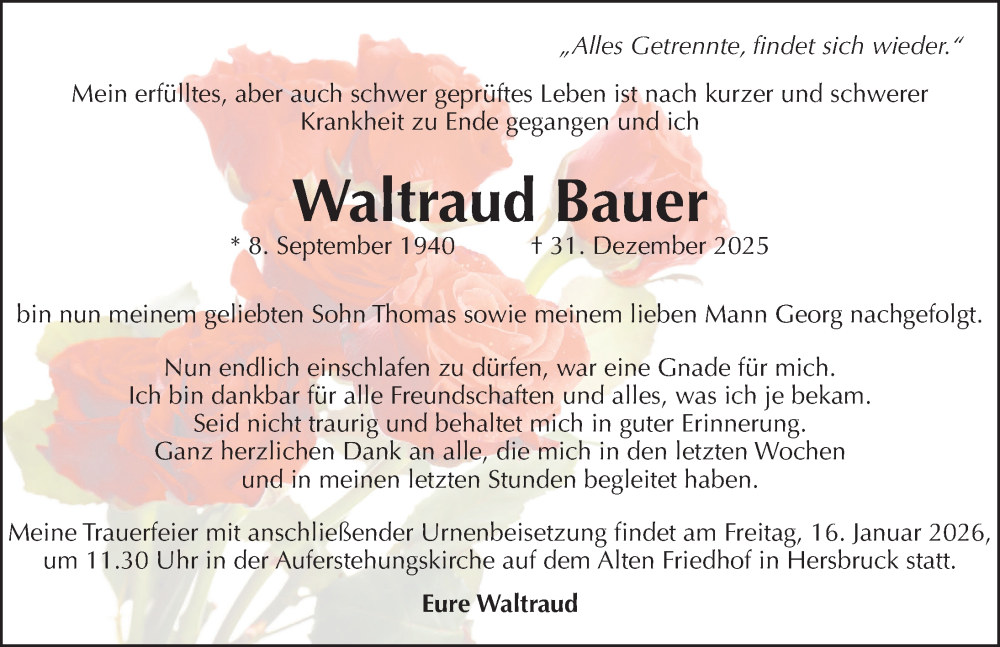 „Alles Getrennte, findet sich wieder.“

Mein erfülltes, aber auch schwer geprüftes Leben ist nach kurzer und schwerer Krankheit zu Ende gegangen und ich

Waltraud Bauer

* 8. September 1940 † 31. Dezember 2025

bin nun meinem geliebten Sohn Thomas sowie meinem lieben Mann Georg nachgefolgt.

Nun endlich einschlafen zu dürfen, war eine Gnade für mich.
Ich bin dankbar für alle Freundschaften und alles, was ich je bekam.
Seid nicht traurig und behaltet mich in guter Erinnerung.
Ganz herzlichen Dank an alle, die mich in den letzten Wochen
und in meinen letzten Stunden begleitet haben.

Meine Trauerfeier mit anschließender Urnenbeisetzung findet am Freitag, 16. Januar 2026, um 11.30 Uhr in der Auferstehungskirche auf dem Alten Friedhof in Hersbruck statt.

Eure Waltraud